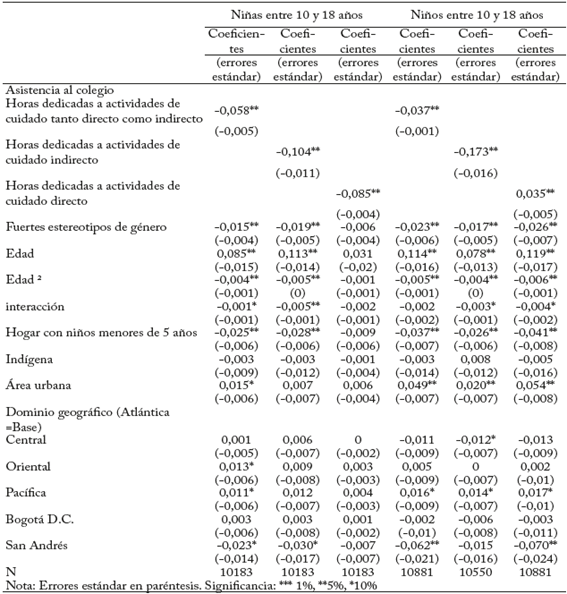 | | Niñas entre 10 y 18 años | | | Niños entre 10 y 18 años | | |
|---|---|---|---|---|---|---|
| | Coeficientes (errores estándar) | Coeficientes (errores estándar) | Coeficientes (errores estándar) | Coeficientes (errores estándar) | Coeficientes (errores estándar) | Coeficientes (errores estándar) |
| Asistencia al colegio | | | | | | |
| Horas dedicadas a actividades de cuidado tanto directo como indirecto | –0,058** | | | –0,037** | | |
| | (–0,005) | | | (–0,001) | | |
| Horas dedicadas a actividades de cuidado indirecto | | –0,104** | | | –0,173** | |
| | | (–0,011) | | | (–0,016) | |
| Horas dedicadas a actividades de cuidado directo | | | –0,085** | | | 0,035** |
| | | | (–0,004) | | | (–0,005) |
| Fuertes estereotipos de género | –0,015** | –0,019** | –0,006 | –0,023** | –0,017** | –0,026** |
| | (–0,004) | (–0,005) | (–0,004) | (–0,006) | (–0,005) | (–0,007) |
| Edad | 0,085** | 0,113** | 0,031 | 0,114** | 0,078** | 0,119** |
| | (–0,015) | (–0,014) | (–0,02) | (–0,016) | (–0,013) | (–0,017) |
| Edad ² | –0,004** | –0,005** | –0,001 | –0,005** | –0,004** | –0,006** |
| | (–0,001) | (0) | (–0,001) | (–0,001) | (0) | (–0,001) |
| interacción | –0,001* | –0,005** | –0,002 | –0,002 | –0,003* | –0,004* |
| | (–0,001) | (–0,001) | (–0,001) | (–0,002) | (–0,001) | (–0,002) |
| Hogar con niños menores de 5 años | –0,025** | –0,028** | –0,009 | –0,037** | –0,026** | –0,041** |
| | (–0,006) | (–0,006) | (–0,006) | (–0,007) | (–0,006) | (–0,008) |
| Indígena | –0,003 | –0,003 | –0,001 | –0,003 | 0,008 | –0,005 |
| | (–0,009) | (–0,012) | (–0,004) | (–0,014) | (–0,012) | (–0,016) |
| Área urbana | 0,015* | 0,007 | 0,006 | 0,049** | 0,020** | 0,054** |
| | (–0,006) | (–0,007) | (–0,004) | (–0,007) | (–0,007) | (–0,008) |
| Dominio geográfico (Atlántica =Base) | | | | | | |
| Central | 0,001 | 0,006 | 0 | –0,011 | –0,012* | –0,013 |
| | (–0,005) | (–0,007) | (–0,002) | (–0,009) | (–0,007) | (–0,009) |
| Oriental | 0,013* | 0,009 | 0,003 | 0,005 | 0 | 0,002 |
| | (–0,006) | (–0,008) | (–0,003) | (–0,009) | (–0,007) | (–0,01) |
| Pacífica | 0,011* | 0,012 | 0,004 | 0,016* | 0,014* | 0,017* |
| | (–0,006) | (–0,007) | (–0,003) | (–0,009) | (–0,007) | (–0,01) |
| Bogotá D.C. | 0,003 | 0,003 | 0,001 | –0,002 | –0,006 | –0,003 |
| | (–0,006) | (–0,008) | (–0,002) | (–0,01) | (–0,008) | (–0,011) |
| San Andrés | –0,023* | –0,030* | –0,007 | –0,062** | –0,015 | –0,070** |
| | (–0,014) | (–0,017) | (–0,007) | (–0,021) | (–0,016) | (–0,024) |
| N | 10183 | 10183 | 10183 | 10881 | 10550 | 10881 |

Nota: Errores estándar en paréntesis. Significancia: *** 1%, **5%, *10%